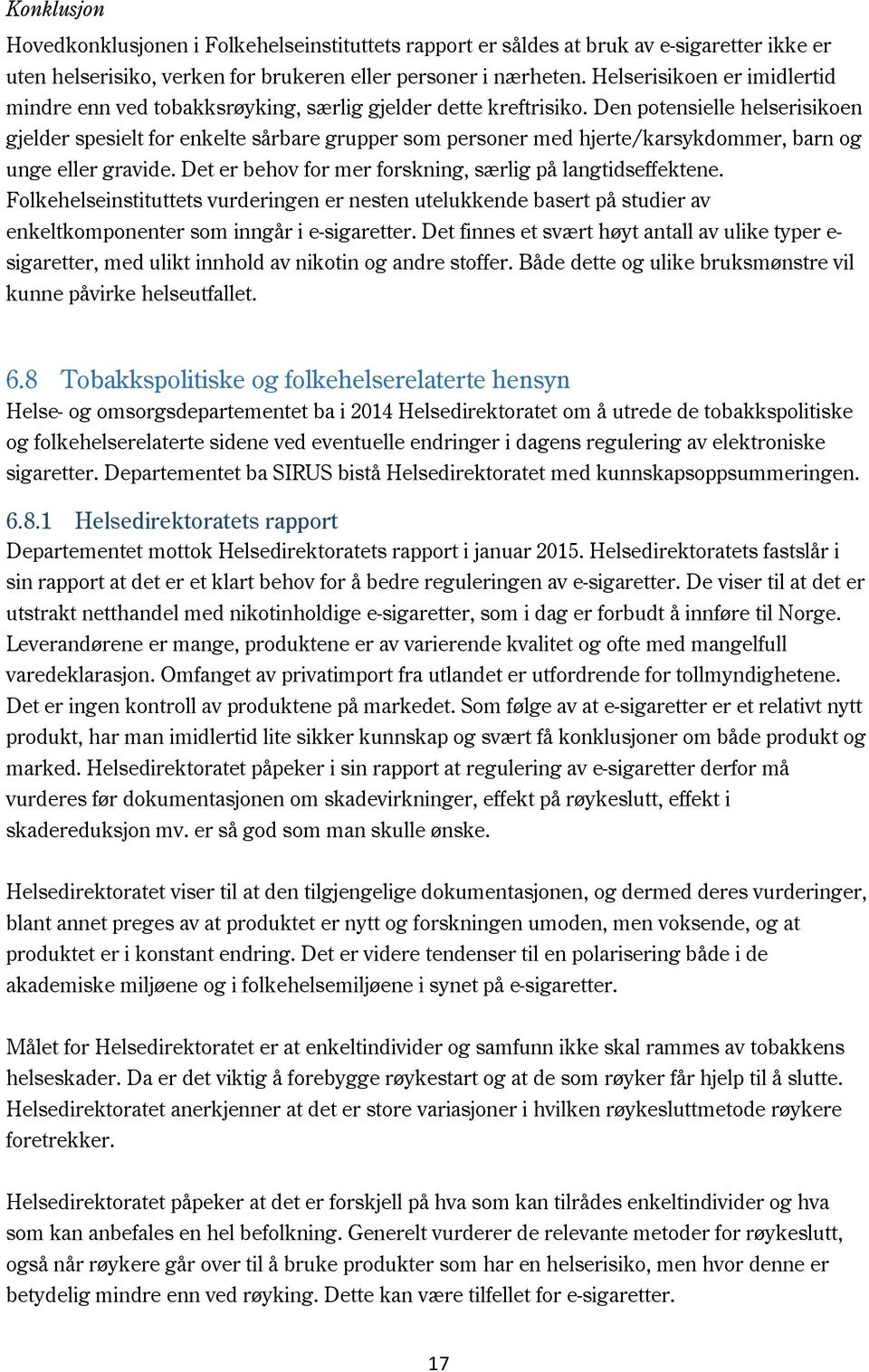 Konklusjon

Hovedkonklusjonen i Folkehelseinstituttets rapport er såldes at bruk av e-sigaretter ikke er uten helserisiko, verken for brukeren eller personer i nærheten. Helserisikoen er imidlertid mindre enn ved tobakksrøyking, særlig gjelder dette kreftrisiko. Den potensielle helserisikoen gjelder spesielt for enkelte sårbare grupper som personer med hjerte/karsykdommer, barn og unge eller gravide. Det er behov for mer forskning, særlig på langtidseffektene. Folkehelseinstituttets vurderingen er nesten utelukkende basert på studier av enkeltkomponenter som inngår i e-sigaretter. Det finnes et svært høyt antall av ulike typer e-sigaretter, med ulikt innhold av nikotin og andre stoffer. Både dette og ulike bruksmønstre vil kunne påvirke helseutfallet.

6.8 Tobakkspolitiske og folkehelserelaterte hensyn

Helse- og omsorgsdepartementet ba i 2014 Helsedirektoratet om å utrede de tobakkspolitiske og folkehelserelaterte sidene ved eventuelle endringer i dagens regulering av elektroniske sigaretter. Departementet ba SIRUS bistå Helsedirektoratet med kunnskapsoppsummeringen.

6.8.1 Helsedirektoratets rapport

Departementet mottok Helsedirektoratets rapport i januar 2015. Helsedirektoratets fastslår i sin rapport at det er et klart behov for å bedre reguleringen av e-sigaretter. De viser til at det er utstrakt netthandel med nikotinholdige e-sigaretter, som i dag er forbudt å innføre til Norge. Leverandørene er mange, produktene er av varierende kvalitet og ofte med mangelfull varedeklarasjon. Omfanget av privatimport fra utlandet er utfordrende for tollmyndighetene. Det er ingen kontroll av produktene på markedet. Som følge av at e-sigaretter er et relativt nytt produkt, har man imidlertid lite sikker kunnskap og svært få konklusjoner om både produkt og marked. Helsedirektoratet påpeker i sin rapport at regulering av e-sigaretter derfor må vurderes før dokumentasjonen om skadevirkninger, effekt på røykeslutt, effekt i skadereduksjon mv. er så god som man skulle ønske.

Helsedirektoratet viser til at den tilgjengelige dokumentasjonen, og dermed deres vurderinger, blant annet preges av at produktet er nytt og forskningen umoden, men voksende, og at produktet er i konstant endring. Det er videre tendenser til en polarisering både i de akademiske miljøene og i folkehelsemiljøene i synet på e-sigaretter.

Målet for Helsedirektoratet er at enkeltindivider og samfunn ikke skal rammes av tobakkens helseskader. Da er det viktig å forebygge røykestart og at de som røyker får hjelp til å slutte. Helsedirektoratet anerkjenner at det er store variasjoner i hvilken røykesluttmetode røykere foretrekker.

Helsedirektoratet påpeker at det er forskjell på hva som kan tilrådes enkeltindivider og hva som kan anbefales en hel befolkning. Generelt vurderer de relevante metoder for røykeslutt, også når røykere går over til å bruke produkter som har en helserisiko, men hvor denne er betydelig mindre enn ved røyking. Dette kan være tilfellet for e-sigaretter.

17